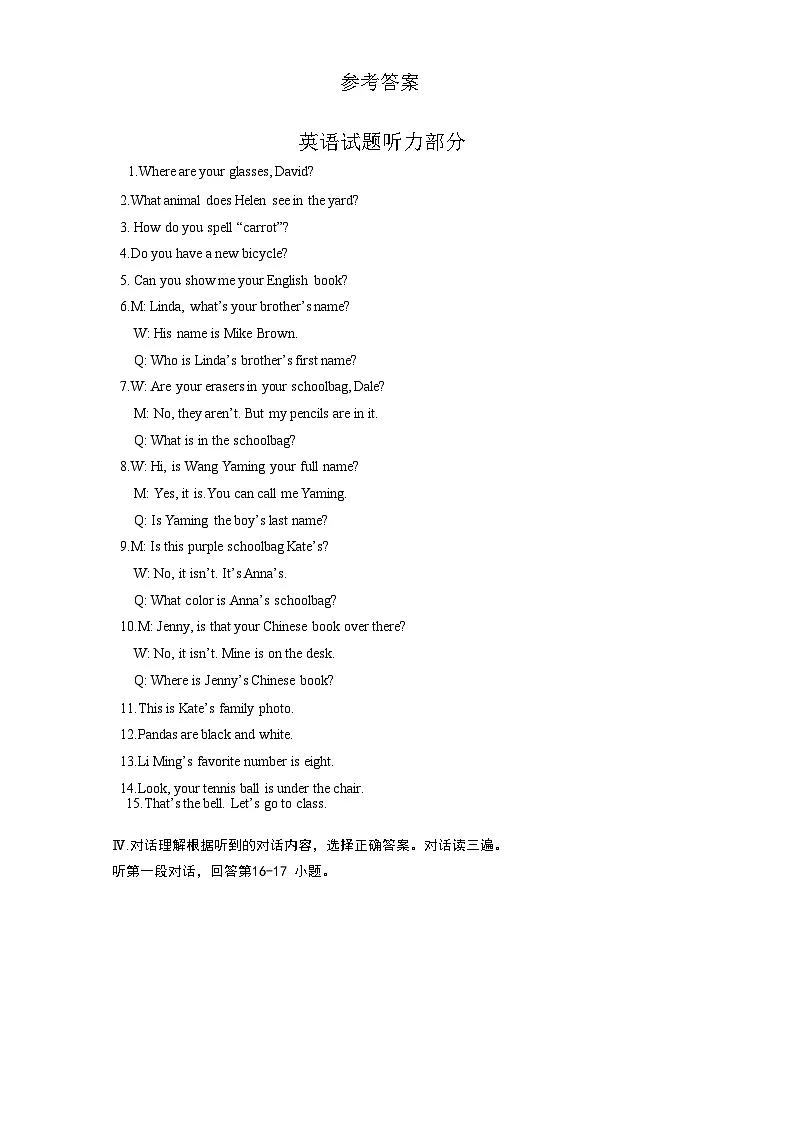 参考答案

英语试题听力部分

1.Where are your glasses, David?

2.What animal does Helen see in the yard?

3. How do you spell “carrot”?

4.Do you have a new bicycle?

5. Can you show me your English book?

6.M: Linda, what’s your brother’s name?

W: His name is Mike Brown.

Q: Who is Linda’s brother’s first name?

7.W: Are your erasers in your schoolbag, Dale?

M: No, they aren’t. But my pencils are in it.

Q: What is in the schoolbag?

8.W: Hi, is Wang Yaming your full name?

M: Yes, it is. You can call me Yaming.

Q: Is Yaming the boy’s last name?

9.M: Is this purple schoolbag Kate’s?

W: No, it isn’t. It’s Anna’s.

Q: What color is Anna’s schoolbag?

10.M: Jenny, is that your Chinese book over there?

W: No, it isn’t. Mine is on the desk.

Q: Where is Jenny’s Chinese book?

11.This is Kate’s family photo.

12.Pandas are black and white.

13.Li Ming’s favorite number is eight.

14.Look, your tennis ball is under the chair.

15.That’s the bell. Let’s go to class.

Ⅳ.对话理解根据听到的对话内容，选择正确答案。对话读三遍。

听第一段对话，回答第16-17 小题。